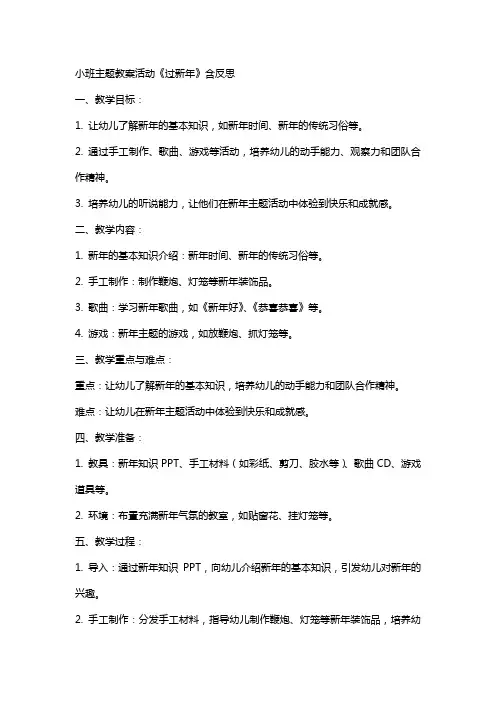 小班主题教案活动《过新年》含反思

一、教学目标：

1. 让幼儿了解新年的基本知识，如新年时间、新年的传统习俗等。

2. 通过手工制作、歌曲、游戏等活动，培养幼儿的动手能力、观察力和团队合作精神。

3. 培养幼儿的听说能力，让他们在新年主题活动中体验到快乐和成就感。

二、教学内容：

1. 新年的基本知识介绍：新年时间、新年的传统习俗等。

2. 手工制作：制作鞭炮、灯笼等新年装饰品。

3. 歌曲：学习新年歌曲，如《新年好》、《恭喜恭喜》等。

4. 游戏：新年主题的游戏，如放鞭炮、抓灯笼等。

三、教学重点与难点：

重点：让幼儿了解新年的基本知识，培养幼儿的动手能力和团队合作精神。

难点：让幼儿在新年主题活动中体验到快乐和成就感。

四、教学准备：

1. 教具：新年知识 PPT、手工材料（如彩纸、剪刀、胶水等）、歌曲 CD、游戏道具等。

2. 环境：布置充满新年气氛的教室，如贴窗花、挂灯笼等。

五、教学过程：

1. 导入：通过新年知识 PPT，向幼儿介绍新年的基本知识，引发幼儿对新年的兴趣。

2. 手工制作：分发手工材料，指导幼儿制作鞭炮、灯笼等新年装饰品，培养幼